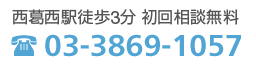 西葛西駅徒歩3分 初回相談無料

03-3869-1057